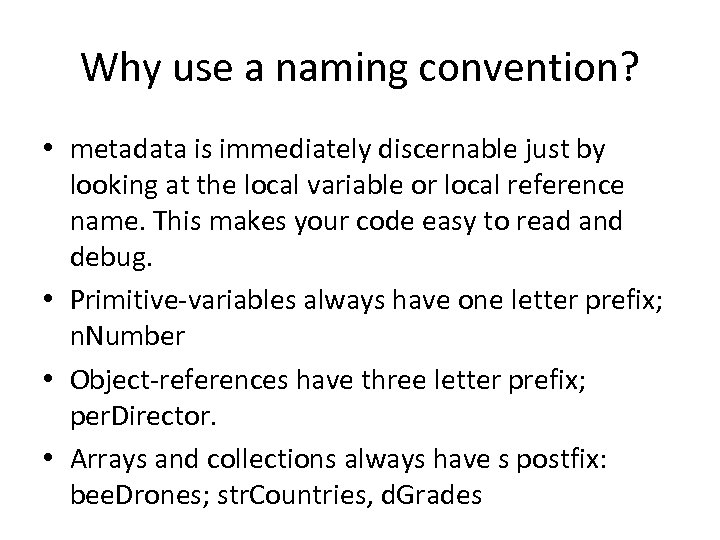 Why use a naming convention?

• metadata is immediately discernable just by looking at the local variable or local reference name. This makes your code easy to read and debug.
• Primitive-variables always have one letter prefix; nNumber
• Object-references have three letter prefix; perDirector.
• Arrays and collections always have s postfix: beeDrones; strCountries, dGrades